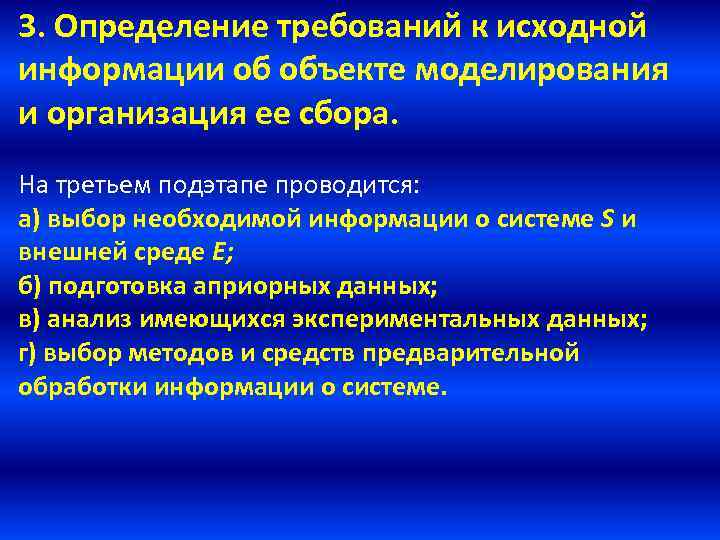 3. Определение требований к исходной информации об объекте моделирования и организация ее сбора.

На третьем подэтапе проводится:
а) выбор необходимой информации о системе $S$ и внешней среде $E$;
б) подготовка априорных данных;
в) анализ имеющихся экспериментальных данных;
г) выбор методов и средств предварительной обработки информации о системе.